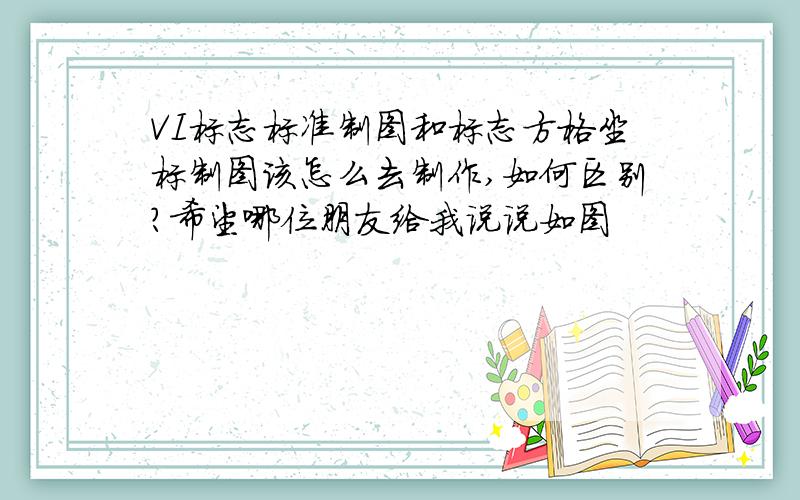 VI标志标准制图和标志方格坐标制图该怎么去制作,如何区别?希望哪位朋友给我说说如图